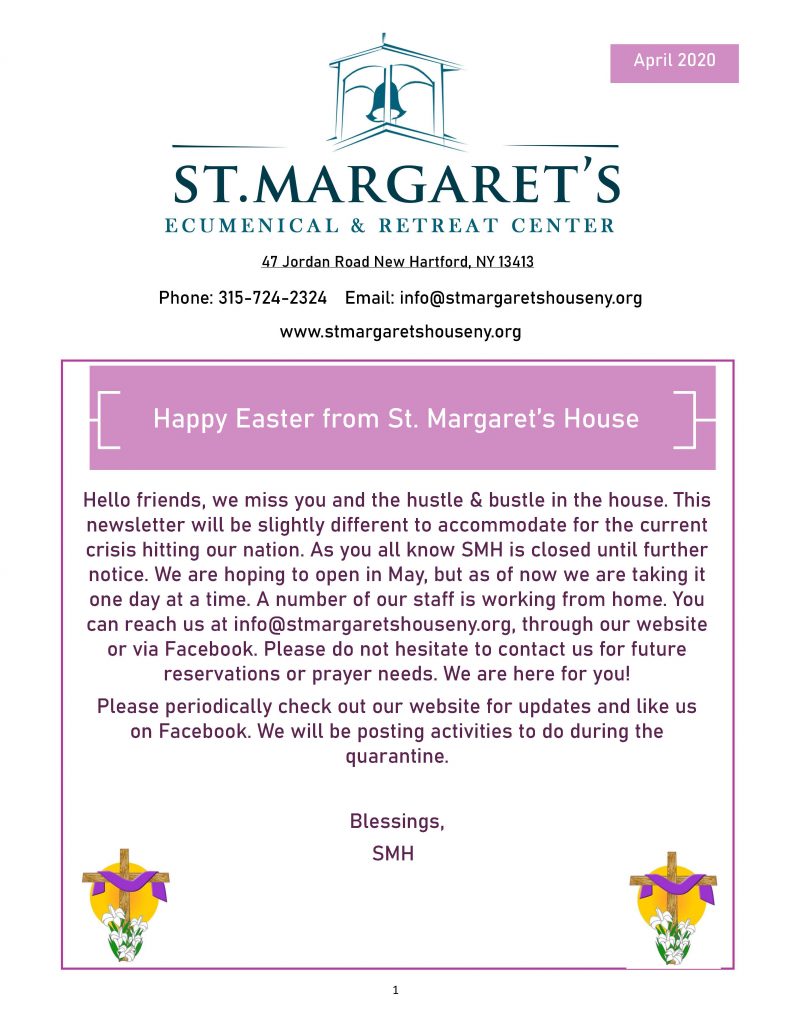 April 2020

ST.MARGARET'S
ECUMENICAL & RETREAT CENTER

47 Jordan Road New Hartford, NY 13413

Phone: 315-724-2324 Email: info@stmargaretshouseny.org

www.stmargaretshouseny.org

Happy Easter from St. Margaret's House

Hello friends, we miss you and the hustle & bustle in the house. This newsletter will be slightly different to accommodate for the current crisis hitting our nation. As you all know SMH is closed until further notice. We are hoping to open in May, but as of now we are taking it one day at a time. A number of our staff is working from home. You can reach us at info@stmargaretshouseny.org, through our website or via Facebook. Please do not hesitate to contact us for future reservations or prayer needs. We are here for you!

Please periodically check out our website for updates and like us on Facebook. We will be posting activities to do during the quarantine.

Blessings,
SMH

1